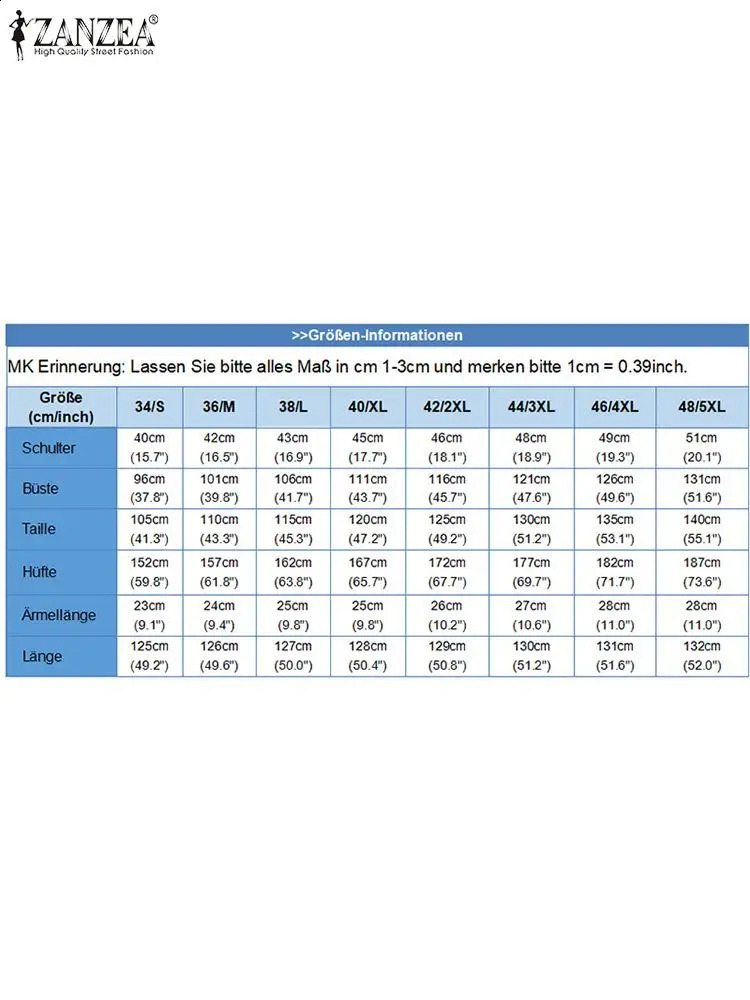 ZANZEA®
High Quality Street Fashion

>>Größen-Informationen

MK Erinnerung: Lassen Sie bitte alles Maß in cm 1-3cm und merken bitte 1cm = 0.39inch.

| Größe (cm/inch) | 34/S | 36/M | 38/L | 40/XL | 42/2XL | 44/3XL | 46/4XL | 48/5XL |
|---|---|---|---|---|---|---|---|---|
| Schulter | 40cm (15.7") | 42cm (16.5") | 43cm (16.9") | 45cm (17.7") | 46cm (18.1") | 48cm (18.9") | 49cm (19.3") | 51cm (20.1") |
| Büste | 96cm (37.8") | 101cm (39.8") | 106cm (41.7") | 111cm (43.7") | 116cm (45.7") | 121cm (47.6") | 126cm (49.6") | 131cm (51.6") |
| Taille | 105cm (41.3") | 110cm (43.3") | 115cm (45.3") | 120cm (47.2") | 125cm (49.2") | 130cm (51.2") | 135cm (53.1") | 140cm (55.1") |
| Hüfte | 152cm (59.8") | 157cm (61.8") | 162cm (63.8") | 167cm (65.7") | 172cm (67.7") | 177cm (69.7") | 182cm (71.7") | 187cm (73.6") |
| Ärmellänge | 23cm (9.1") | 24cm (9.4") | 25cm (9.8") | 25cm (9.8") | 26cm (10.2") | 27cm (10.6") | 28cm (11.0") | 28cm (11.0") |
| Länge | 125cm (49.2") | 126cm (49.6") | 127cm (50.0") | 128cm (50.4") | 129cm (50.8") | 130cm (51.2") | 131cm (51.6") | 132cm (52.0") |